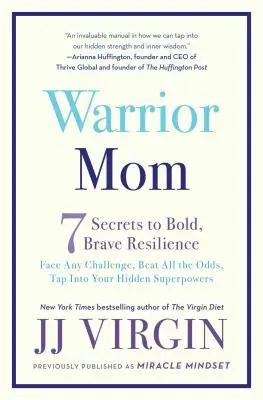 "An invaluable manual in how we can tap into our hidden strength and inner wisdom."
—Arianna Huffington, founder and CEO of Thrive Global and founder of The Huffington Post

Warrior Mom

7 Secrets to Bold, Brave Resilience

Face Any Challenge, Beat All the Odds, Tap Into Your Hidden Superpowers

New York Times bestselling author of The Virgin Diet

JJ VIRGIN

PREVIOUSLY PUBLISHED AS MIRACLE MINDSET